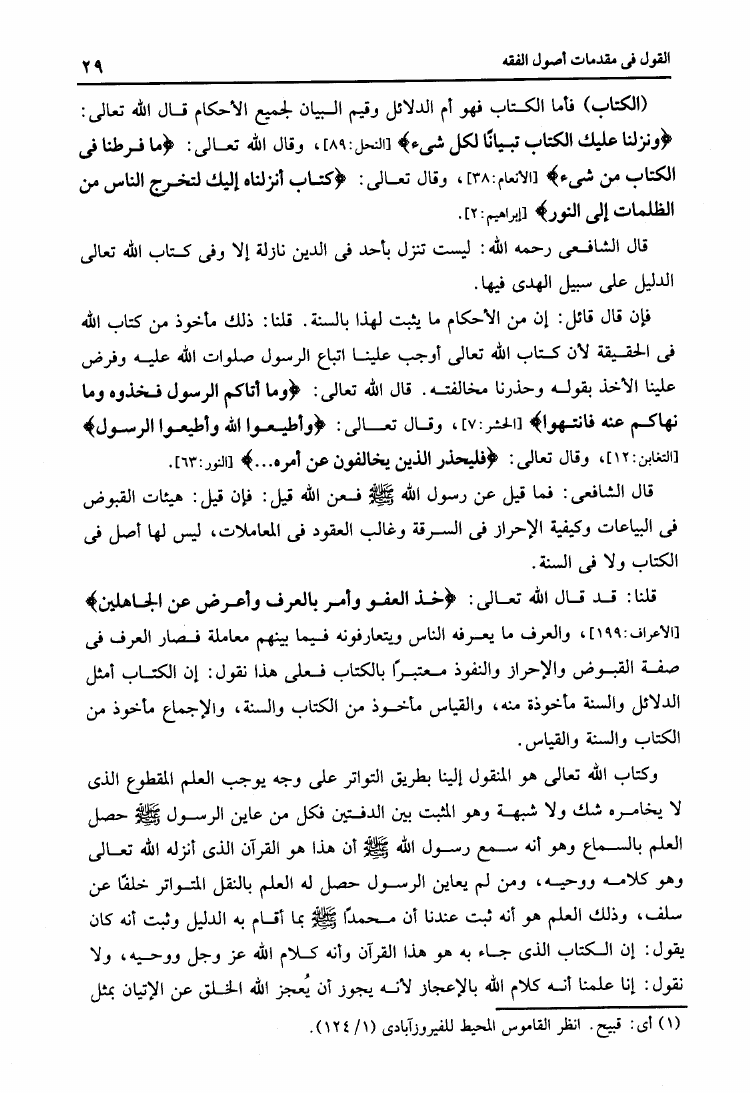 القول فى مقدمات أصول الفقه ٢٩

(الكتاب) فأما الكتاب فهو أم الدلائل وقيم البيان لجميع الأحكام قال الله تعالى: ﴿ونزلنا عليك الكتاب تبيانًا لكل شىء﴾ [النحل:٨٩]، وقال الله تعالى: ﴿ما فرطنا فى الكتاب من شىء﴾ [الأنعام:٣٨]، وقال تعالى: ﴿كتاب أنزلناه إليك لتخرج الناس من الظلمات إلى النور﴾ [إبراهيم:٢].

قال الشافعى رحمه الله: ليست تنزل بأحد فى الدين نازلة إلا وفى كتاب الله تعالى الدليل على سبيل الهدى فيها.

فإن قال قائل: إن من الأحكام ما يثبت لهذا بالسنة. قلنا: ذلك مأخوذ من كتاب الله فى الحقيقة لأن كتاب الله تعالى أوجب علينا اتباع الرسول صلوات الله عليه وفرض علينا الأخذ بقوله وحذرنا مخالفته. قال الله تعالى: ﴿وما آتاكم الرسول فخذوه وما نهاكم عنه فانتهوا﴾ [الحشر:٧]، وقال تعالى: ﴿وأطيعوا الله وأطيعوا الرسول﴾ [التغابن:١٢]، وقال تعالى: ﴿فليحذر الذين يخالفون عن أمره...﴾ [النور:٦٣].

قال الشافعى: فما قيل عن رسول الله ﷺ فعن الله قيل: فإن قيل: هيئات القبوض فى البياعات وكيفية الإحراز فى السرقة وغالب العقود فى المعاملات، ليس لها أصل فى الكتاب ولا فى السنة.

قلنا: قد قال الله تعالى: ﴿خذ العفو وأمر بالعرف وأعرض عن الجاهلين﴾ [الأعراف:١٩٩]، والعرف ما يعرفه الناس ويتعارفونه فيما بينهم معاملة فصار العرف فى صفة القبوض والإحراز والنفوذ معتبرًا بالكتاب فعلى هذا نقول: إن الكتاب أمثل الدلائل والسنة مأخوذة منه، والقياس مأخوذ من الكتاب والسنة، والإجماع مأخوذ من الكتاب والسنة والقياس.

وكتاب الله تعالى هو المنقول إلينا بطريق التواتر على وجه يوجب العلم المقطوع الذى لا يخامره شك ولا شبهة وهو المثبت بين الدفتين فكل من عاين الرسول ﷺ حصل العلم بالسماع وهو أنه سمع رسول الله ﷺ أن هذا هو القرآن الذى أنزله الله تعالى وهو كلامه ووحيه، ومن لم يعاين الرسول حصل له العلم بالنقل المتواتر خلفًا عن سلف، وذلك العلم هو أنه ثبت عندنا أن محمدًا ﷺ بما أقام به الدليل وثبت أنه كان يقول: إن الكتاب الذى جاء به هو هذا القرآن وأنه كلام الله عز وجل ووحيه، ولا نقول: إنا علمنا أنه كلام الله بالإعجاز لأنه يجوز أن يُعجز الله الخلق عن الإتيان بمثل

(١) أى: قبيح. انظر القاموس المحيط للفيروزآبادى (١/ ١٢٤).